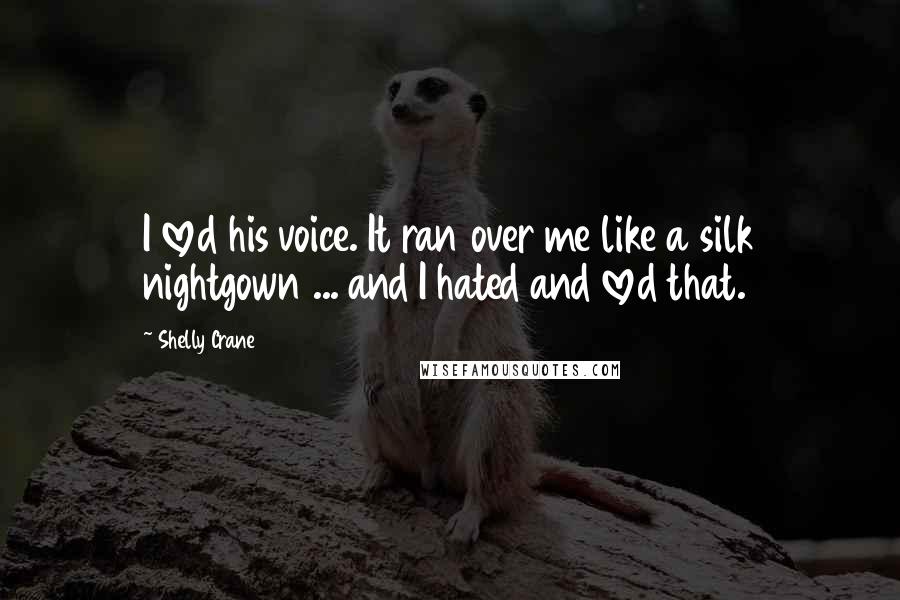 I ♡d his voice. It ran over me like a silk nightgown ... and I hated and ♡d that.

~ Shelly Crane

WISEFAMOUSQUOTES.COM